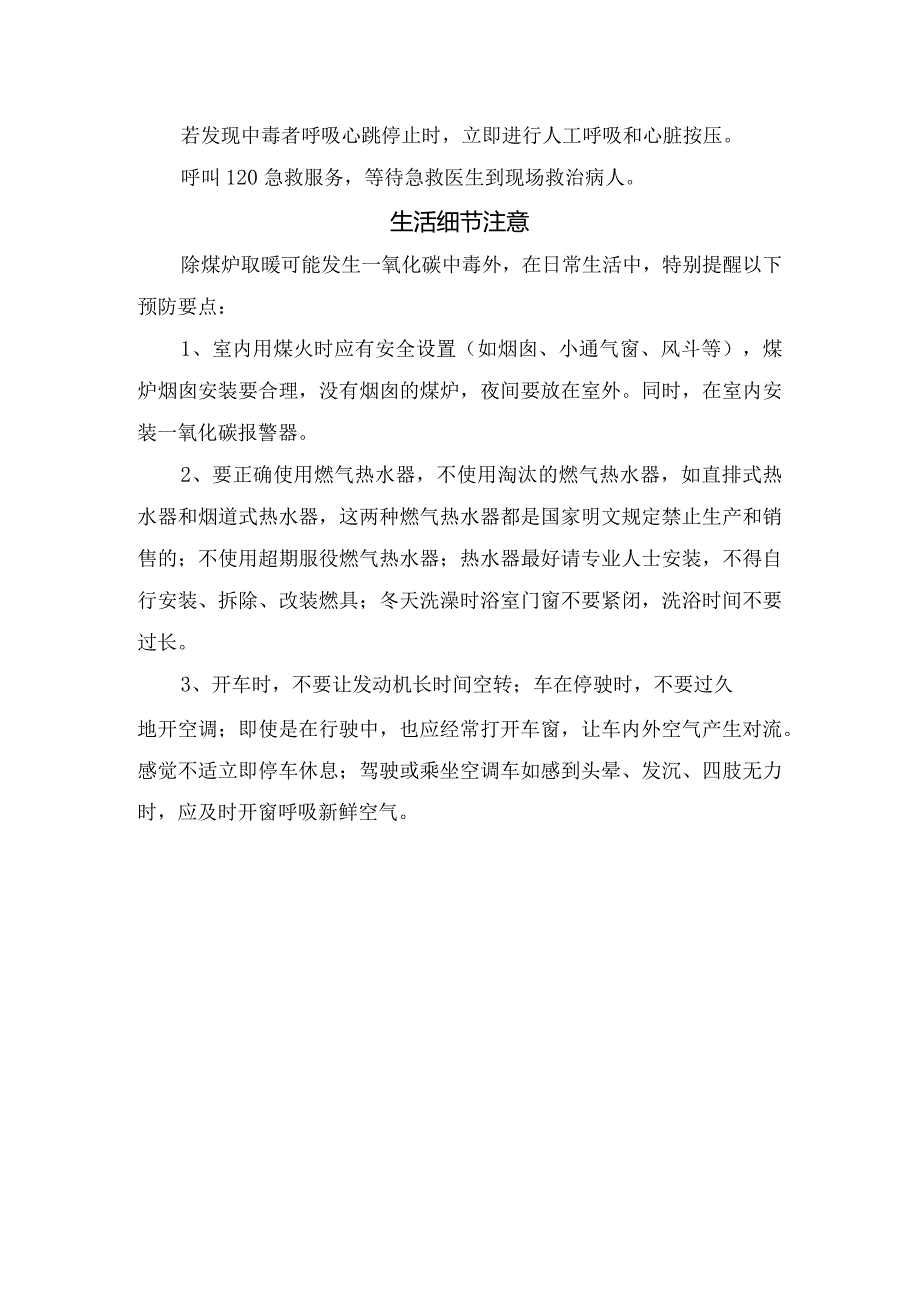 若发现中毒者呼吸心跳停止时，立即进行人工呼吸和心脏按压。

呼叫120急救服务，等待急救医生到现场救治病人。

生活细节注意

除煤炉取暖可能发生一氧化碳中毒外，在日常生活中，特别提醒以下预防要点：

1、室内用煤火时应有安全设置（如烟囱、小通气窗、风斗等），煤炉烟囱安装要合理，没有烟囱的煤炉，夜间要放在室外。同时，在室内安装一氧化碳报警器。

2、要正确使用燃气热水器，不使用淘汰的燃气热水器，如直排式热水器和烟道式热水器，这两种燃气热水器都是国家明文规定禁止生产和销售的；不使用超期服役燃气热水器；热水器最好请专业人士安装，不得自行安装、拆除、改装燃具；冬天洗澡时浴室门窗不要紧闭，洗浴时间不要过长。

3、开车时，不要让发动机长时间空转；车在停驶时，不要过久地开空调；即使是在行驶中，也应经常打开车窗，让车内外空气产生对流。感觉不适立即停车休息；驾驶或乘坐空调车如感到头晕、发沉、四肢无力时，应及时开窗呼吸新鲜空气。